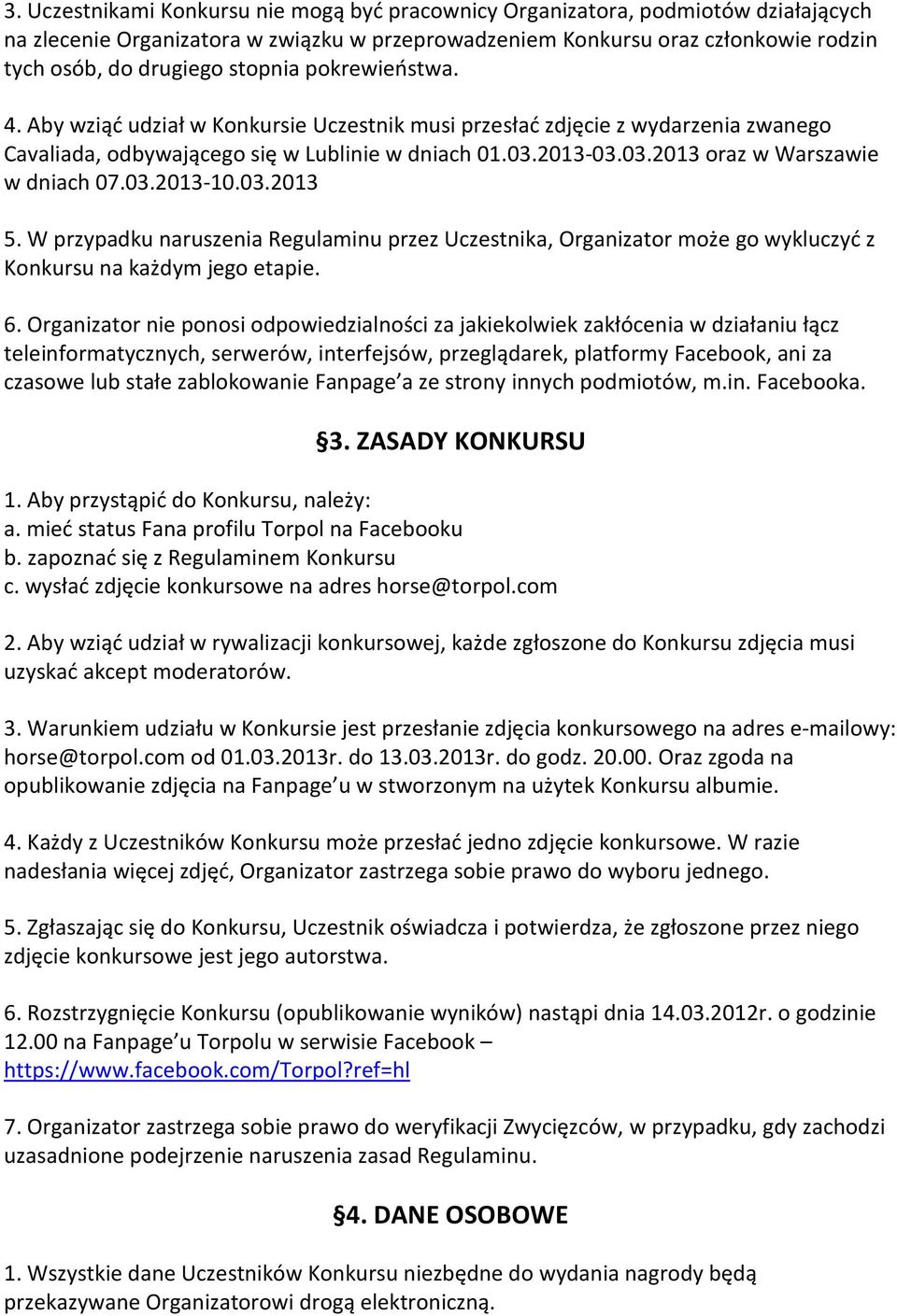 3. Uczestnikami Konkursu nie mogą być pracownicy Organizatora, podmiotów działających na zlecenie Organizatora w związku w przeprowadzeniem Konkursu oraz członkowie rodzin tych osób, do drugiego stopnia pokrewieństwa.

4. Aby wziąć udział w Konkursie Uczestnik musi przesłać zdjęcie z wydarzenia zwanego Cavaliada, odbywającego się w Lublinie w dniach 01.03.2013-03.03.2013 oraz w Warszawie w dniach 07.03.2013-10.03.2013

5. W przypadku naruszenia Regulaminu przez Uczestnika, Organizator może go wykluczyć z Konkursu na każdym jego etapie.

6. Organizator nie ponosi odpowiedzialności za jakiekolwiek zakłócenia w działaniu łącz teleinformatycznych, serwerów, interfejsów, przeglądarek, platformy Facebook, ani za czasowe lub stałe zablokowanie Fanpage a ze strony innych podmiotów, m.in. Facebooka.

§3. ZASADY KONKURSU

1. Aby przystąpić do Konkursu, należy:
a. mieć status Fana profilu Torpol na Facebooku
b. zapoznać się z Regulaminem Konkursu
c. wysłać zdjęcie konkursowe na adres horse@torpol.com

2. Aby wziąć udział w rywalizacji konkursowej, każde zgłoszone do Konkursu zdjęcia musi uzyskać akcept moderatorów.

3. Warunkiem udziału w Konkursie jest przesłanie zdjęcia konkursowego na adres e-mailowy: horse@torpol.com od 01.03.2013r. do 13.03.2013r. do godz. 20.00. Oraz zgoda na opublikowanie zdjęcia na Fanpage u w stworzonym na użytek Konkursu albumie.

4. Każdy z Uczestników Konkursu może przesłać jedno zdjęcie konkursowe. W razie nadesłania więcej zdjęć, Organizator zastrzega sobie prawo do wyboru jednego.

5. Zgłaszając się do Konkursu, Uczestnik oświadcza i potwierdza, że zgłoszone przez niego zdjęcie konkursowe jest jego autorstwa.

6. Rozstrzygnięcie Konkursu (opublikowanie wyników) nastąpi dnia 14.03.2012r. o godzinie 12.00 na Fanpage u Torpolu w serwisie Facebook – https://www.facebook.com/Torpol?ref=hl

7. Organizator zastrzega sobie prawo do weryfikacji Zwycięzców, w przypadku, gdy zachodzi uzasadnione podejrzenie naruszenia zasad Regulaminu.

§4. DANE OSOBOWE

1. Wszystkie dane Uczestników Konkursu niezbędne do wydania nagrody będą przekazywane Organizatorowi drogą elektroniczną.